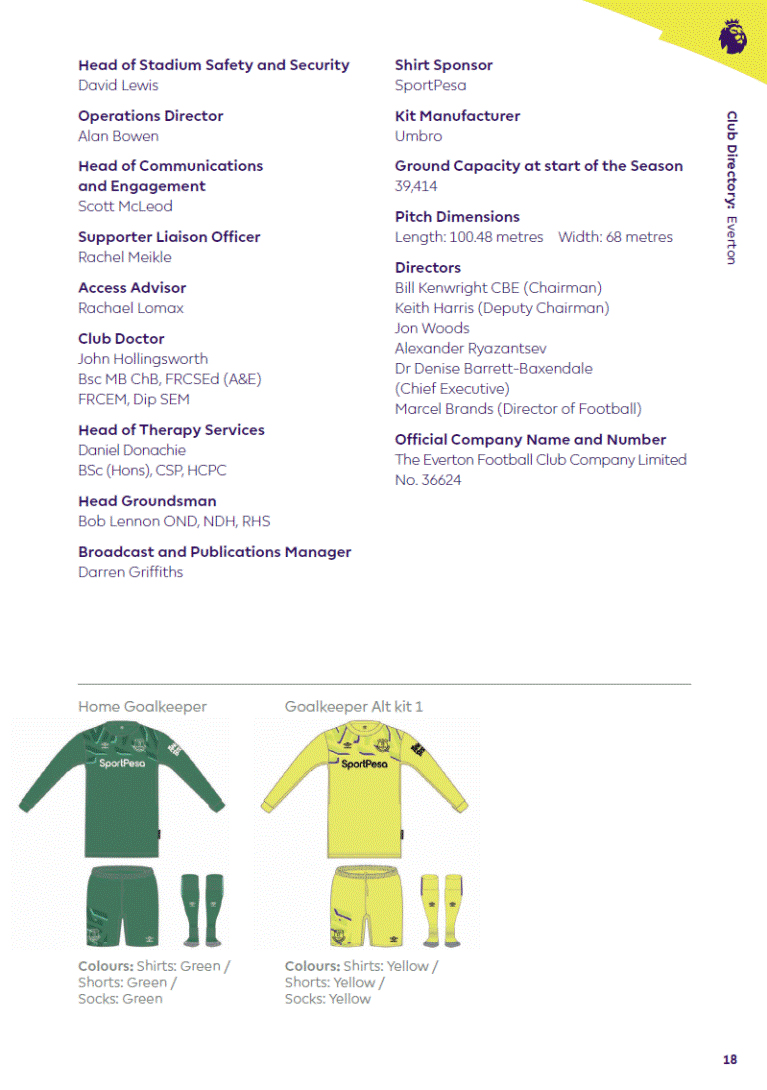 Head of Stadium Safety and Security
David Lewis

Operations Director
Alan Bowen

Head of Communications and Engagement
Scott McLeod

Supporter Liaison Officer
Rachel Meikle

Access Advisor
Rachael Lomax

Club Doctor
John Hollingsworth
Bsc MB ChB, FRCSEd (A&E)
FRCEM, Dip SEM

Head of Therapy Services
Daniel Donachie
BSc (Hons), CSP, HCPC

Head Groundsman
Bob Lennon OND, NDH, RHS

Broadcast and Publications Manager
Darren Griffiths

Shirt Sponsor
SportPesa

Kit Manufacturer
Umbro

Ground Capacity at start of the Season
39,414

Pitch Dimensions
Length: 100.48 metres Width: 68 metres

Directors
Bill Kenwright CBE (Chairman)
Keith Harris (Deputy Chairman)
Jon Woods
Alexander Ryazantsev
Dr Denise Barrett-Baxendale
(Chief Executive)
Marcel Brands (Director of Football)

Official Company Name and Number
The Everton Football Club Company Limited
No. 36624

Club Directory: Everton

Home Goalkeeper

SportPesa

Colours: Shirts: Green / Shorts: Green / Socks: Green

Goalkeeper Alt kit 1

SportPesa

Colours: Shirts: Yellow / Shorts: Yellow / Socks: Yellow

18